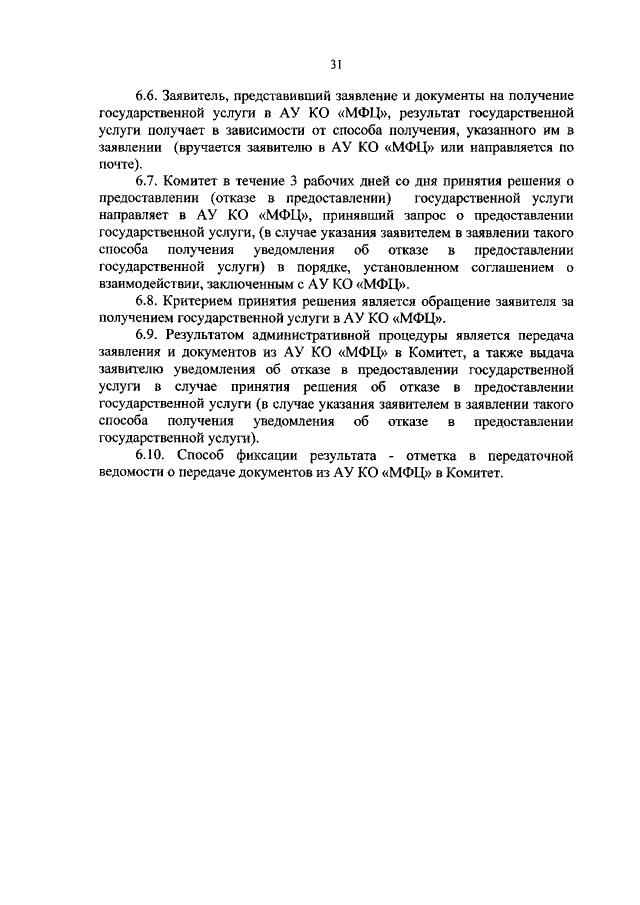 31

6.6. Заявитель, представивший заявление и документы на получение государственной услуги в АУ КО «МФЦ», результат государственной услуги получает в зависимости от способа получения, указанного им в заявлении (вручается заявителю в АУ КО «МФЦ» или направляется по почте).

6.7. Комитет в течение 3 рабочих дней со дня принятия решения о предоставлении (отказе в предоставлении) государственной услуги направляет в АУ КО «МФЦ», принявший запрос о предоставлении государственной услуги, (в случае указания заявителем в заявлении такого способа получения уведомления об отказе в предоставлении государственной услуги) в порядке, установленном соглашением о взаимодействии, заключенным с АУ КО «МФЦ».

6.8. Критерием принятия решения является обращение заявителя за получением государственной услуги в АУ КО «МФЦ».

6.9. Результатом административной процедуры является передача заявления и документов из АУ КО «МФЦ» в Комитет, а также выдача заявителю уведомления об отказе в предоставлении государственной услуги в случае принятия решения об отказе в предоставлении государственной услуги (в случае указания заявителем в заявлении такого способа получения уведомления об отказе в предоставлении государственной услуги).

6.10. Способ фиксации результата - отметка в передаточной ведомости о передаче документов из АУ КО «МФЦ» в Комитет.